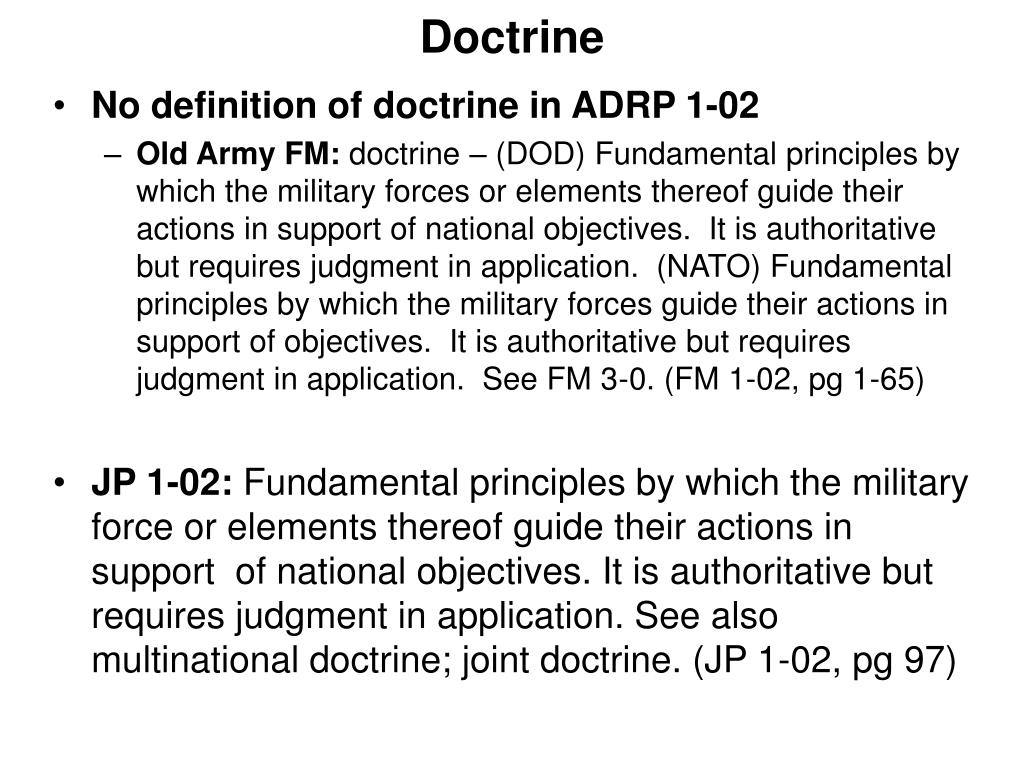 Doctrine

• No definition of doctrine in ADRP 1-02

– Old Army FM: doctrine – (DOD) Fundamental principles by which the military forces or elements thereof guide their actions in support of national objectives. It is authoritative but requires judgment in application. (NATO) Fundamental principles by which the military forces guide their actions in support of objectives. It is authoritative but requires judgment in application. See FM 3-0. (FM 1-02, pg 1-65)

• JP 1-02: Fundamental principles by which the military force or elements thereof guide their actions in support of national objectives. It is authoritative but requires judgment in application. See also multinational doctrine; joint doctrine. (JP 1-02, pg 97)